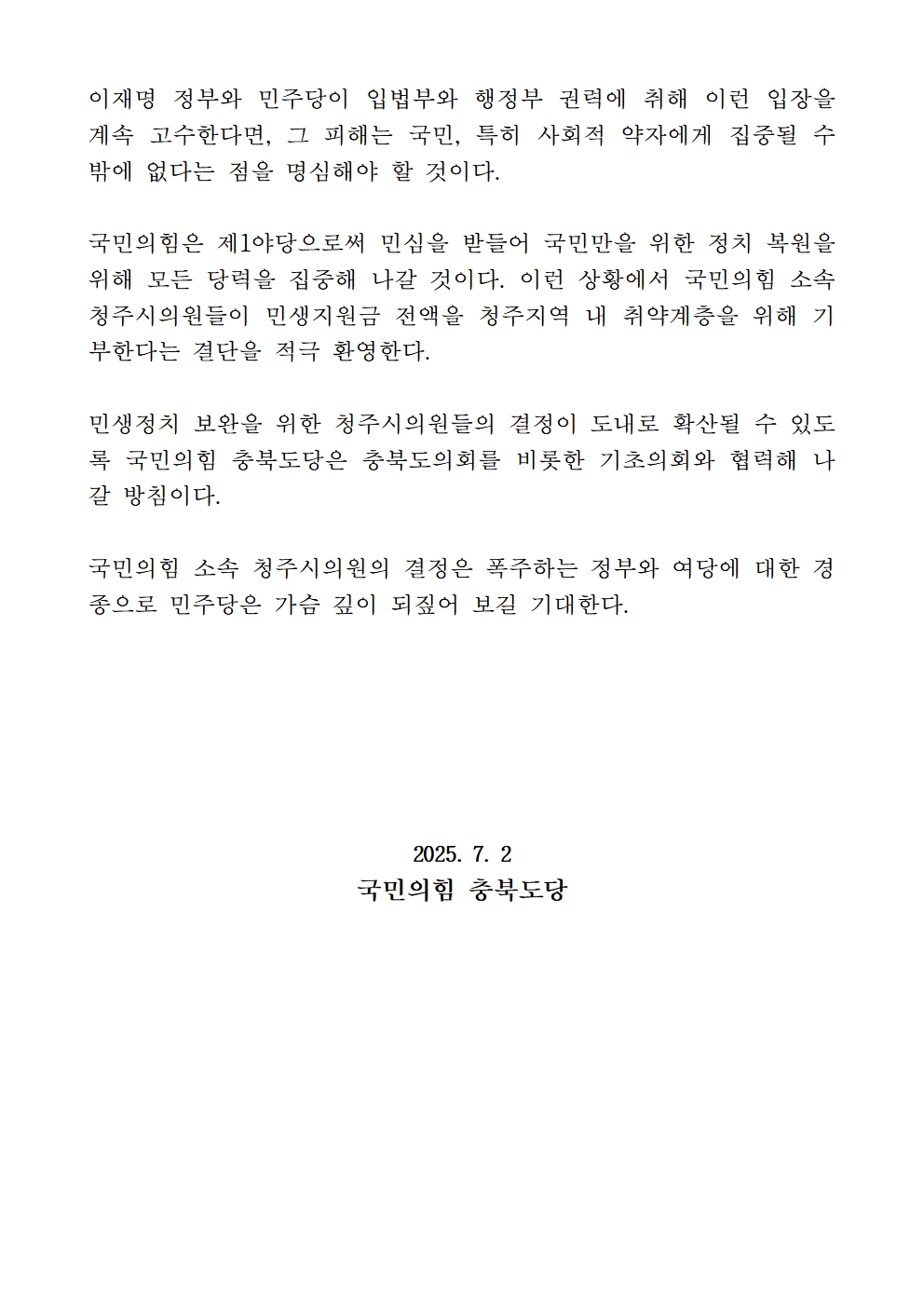 이재명 정부와 민주당이 입법부와 행정부 권력에 취해 이런 입장을 계속 고수한다면, 그 피해는 국민, 특히 사회적 약자에게 집중될 수 밖에 없다는 점을 명심해야 할 것이다.

국민의힘은 제1야당으로써 민심을 받들어 국민만을 위한 정치 복원을 위해 모든 당력을 집중해 나갈 것이다. 이런 상황에서 국민의힘 소속 청주시의원들이 민생지원금 전액을 청주지역 내 취약계층을 위해 기부한다는 결단을 적극 환영한다.

민생정치 보완을 위한 청주시의원들의 결정이 도내로 확산될 수 있도록 국민의힘 충북도당은 충북도의회를 비롯한 기초의회와 협력해 나갈 방침이다.

국민의힘 소속 청주시의원의 결정은 폭주하는 정부와 여당에 대한 경종으로 민주당은 가슴 깊이 되짚어 보길 기대한다.

2025. 7. 2
국민의힘 충북도당